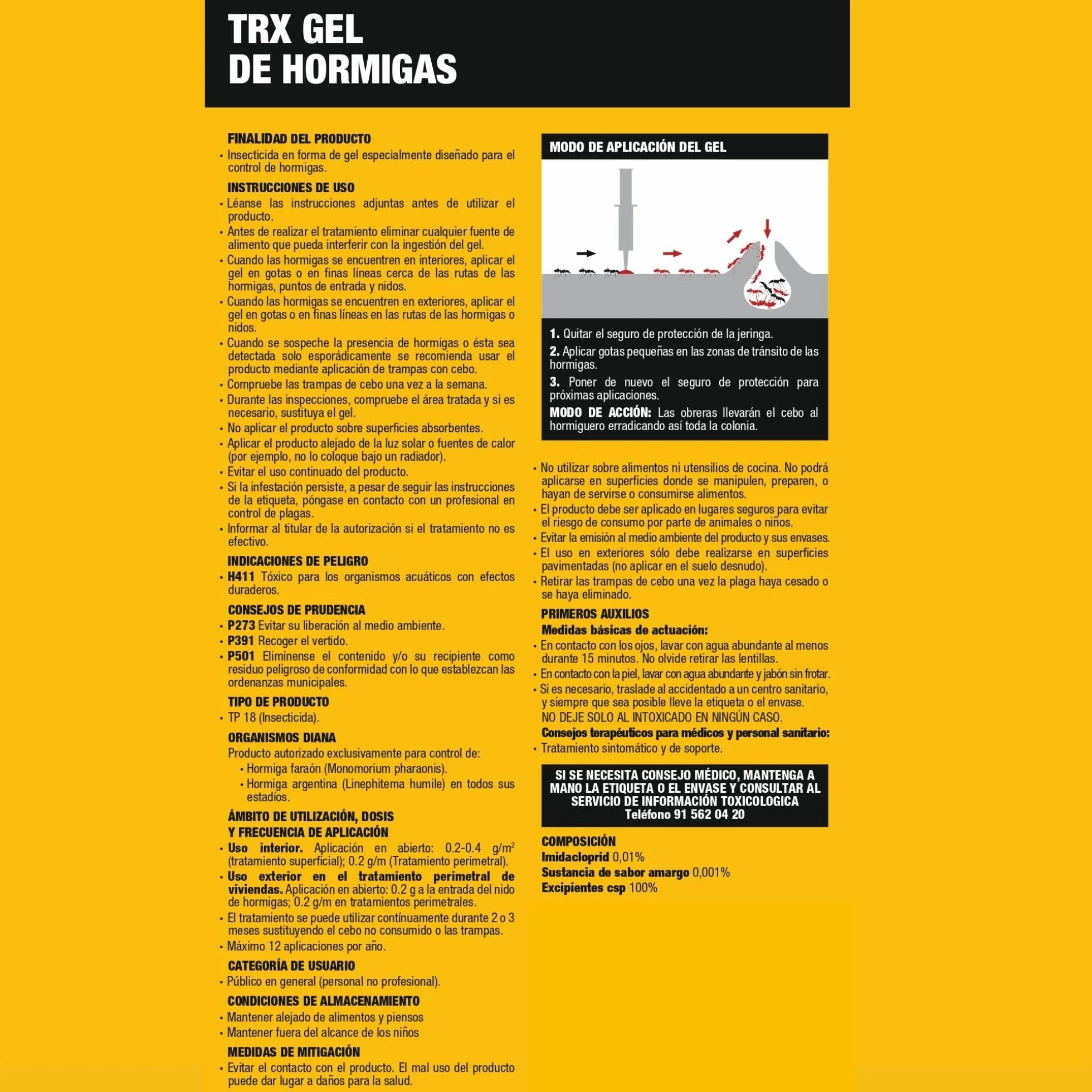 TRX GEL
DE HORMIGAS

FINALIDAD DEL PRODUCTO
• Insecticida en forma de gel especialmente diseñado para el control de hormigas.

INSTRUCCIONES DE USO
• Léanse las instrucciones adjuntas antes de utilizar el producto.
• Antes de realizar el tratamiento eliminar cualquier fuente de alimento que pueda interferir con la ingestión del gel.
• Cuando las hormigas se encuentren en interiores, aplicar el gel en gotas o en finas líneas cerca de las rutas de las hormigas, puntos de entrada y nidos.
• Cuando las hormigas se encuentren en exteriores, aplicar el gel en gotas o en finas líneas en las rutas de las hormigas o nidos.
• Cuando se sospeche la presencia de hormigas o ésta sea detectada solo esporádicamente se recomienda usar el producto mediante aplicación de trampas con cebo.
• Compruebe las trampas de cebo una vez a la semana.
• Durante las inspecciones, compruebe el área tratada y si es necesario, sustituya el gel.
• No aplicar el producto sobre superficies absorbentes.
• Aplicar el producto alejado de la luz solar o fuentes de calor (por ejemplo, no lo coloque bajo un radiador).
• Evitar el uso continuado del producto.
• Si la infestación persiste, a pesar de seguir las instrucciones de la etiqueta, póngase en contacto con un profesional en control de plagas.
• Informar al titular de la autorización si el tratamiento no es efectivo.

INDICACIONES DE PELIGRO
• H411 Tóxico para los organismos acuáticos con efectos duraderos.

CONSEJOS DE PRUDENCIA
• P273 Evitar su liberación al medio ambiente.
• P391 Recoger el vertido.
• P501 Elimínense el contenido y/o su recipiente como residuo peligroso de conformidad con lo que establezcan las ordenanzas municipales.

TIPO DE PRODUCTO
• TP 18 (Insecticida).

ORGANISMOS DIANA
Producto autorizado exclusivamente para control de:
• Hormiga faraón (Monomorium pharaonis).
• Hormiga argentina (Linephitema humile) en todos sus estadíos.

ÁMBITO DE UTILIZACIÓN, DOSIS Y FRECUENCIA DE APLICACIÓN
• Uso interior. Aplicación en abierto: 0.2-0.4 g/m$^2$ (tratamiento superficial); 0.2 g/m (Tratamiento perimetral).
• Uso exterior en el tratamiento perimetral de viviendas. Aplicación en abierto: 0.2 g a la entrada del nido de hormigas; 0.2 g/m en tratamientos perimetrales.
• El tratamiento se puede utilizar contínuamente durante 2 o 3 meses sustituyendo el cebo no consumido o las trampas.
• Máximo 12 aplicaciones por año.

CATEGORÍA DE USUARIO
• Público en general (personal no profesional).

CONDICIONES DE ALMACENAMIENTO
• Mantener alejado de alimentos y piensos
• Mantener fuera del alcance de los niños

MEDIDAS DE MITIGACIÓN
• Evitar el contacto con el producto. El mal uso del producto puede dar lugar a daños para la salud.

MODO DE APLICACIÓN DEL GEL

1. Quitar el seguro de protección de la jeringa.
2. Aplicar gotas pequeñas en las zonas de tránsito de las hormigas.
3. Poner de nuevo el seguro de protección para próximas aplicaciones.
MODO DE ACCIÓN: Las obreras llevarán el cebo al hormiguero erradicando así toda la colonia.

• No utilizar sobre alimentos ni utensilios de cocina. No podrá aplicarse en superficies donde se manipulen, preparen, o hayan de servirse o consumirse alimentos.
• El producto debe ser aplicado en lugares seguros para evitar el riesgo de consumo por parte de animales o niños.
• Evitar la emisión al medio ambiente del producto y sus envases.
• El uso en exteriores sólo debe realizarse en superficies pavimentadas (no aplicar en el suelo desnudo).
• Retirar las trampas de cebo una vez la plaga haya cesado o se haya eliminado.

PRIMEROS AUXILIOS
Medidas básicas de actuación:
• En contacto con los ojos, lavar con agua abundante al menos durante 15 minutos. No olvide retirar las lentillas.
• En contacto con la piel, lavar con agua abundante y jabón sin frotar.
• Si es necesario, traslade al accidentado a un centro sanitario, y siempre que sea posible lleve la etiqueta o el envase.
NO DEJE SOLO AL INTOXICADO EN NINGÚN CASO.
Consejos terapéuticos para médicos y personal sanitario:
• Tratamiento sintomático y de soporte.

SI SE NECESITA CONSEJO MÉDICO, MANTENGA A MANO LA ETIQUETA O EL ENVASE Y CONSULTAR AL SERVICIO DE INFORMACIÓN TOXICOLOGICA
Teléfono 91 562 04 20

COMPOSICIÓN
Imidacloprid 0,01%
Sustancia de sabor amargo 0,001%
Excipientes csp 100%